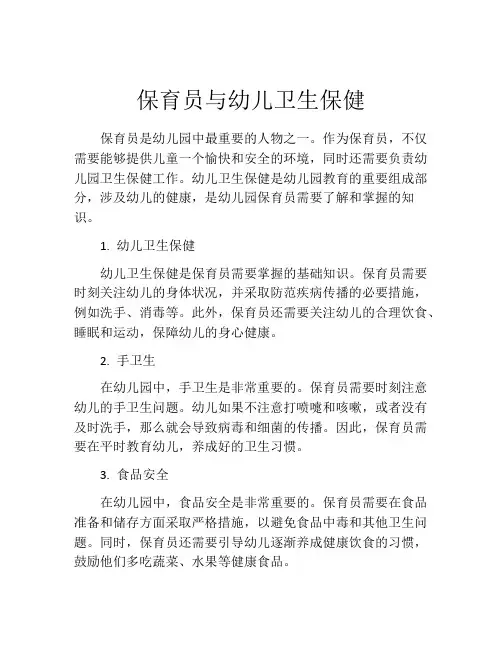 保育员与幼儿卫生保健

保育员是幼儿园中最重要的人物之一。作为保育员，不仅需要能够提供儿童一个愉快和安全的环境，同时还需要负责幼儿园卫生保健工作。幼儿卫生保健是幼儿园教育的重要组成部分，涉及幼儿的健康，是幼儿园保育员需要了解和掌握的知识。

1. 幼儿卫生保健

幼儿卫生保健是保育员需要掌握的基础知识。保育员需要时刻关注幼儿的身体状况，并采取防范疾病传播的必要措施，例如洗手、消毒等。此外，保育员还需要关注幼儿的合理饮食、睡眠和运动，保障幼儿的身心健康。

2. 手卫生

在幼儿园中，手卫生是非常重要的。保育员需要时刻注意幼儿的手卫生问题。幼儿如果不注意打喷嚏和咳嗽，或者没有及时洗手，那么就会导致病毒和细菌的传播。因此，保育员需要在平时教育幼儿，养成好的卫生习惯。

3. 食品安全

在幼儿园中，食品安全是非常重要的。保育员需要在食品准备和储存方面采取严格措施，以避免食品中毒和其他卫生问题。同时，保育员还需要引导幼儿逐渐养成健康饮食的习惯，鼓励他们多吃蔬菜、水果等健康食品。